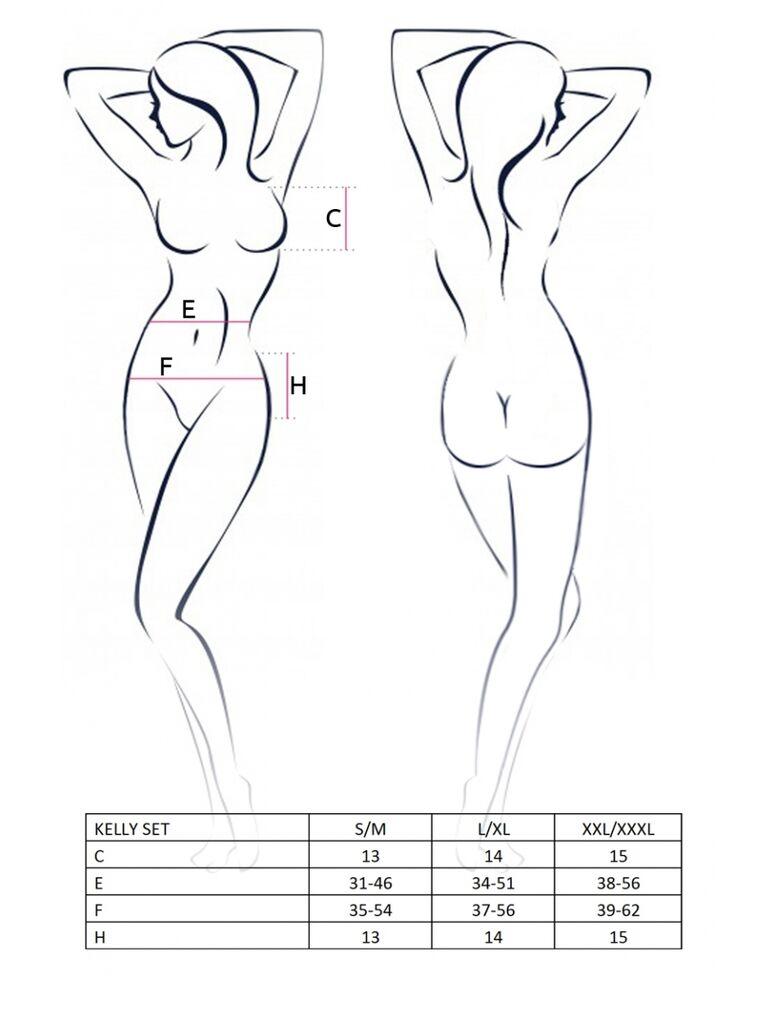 C

E

F

H

| KELLY SET | S/M | L/XL | XXL/XXXL |
|---|---|---|---|
| C | 13 | 14 | 15 |
| E | 31-46 | 34-51 | 38-56 |
| F | 35-54 | 37-56 | 39-62 |
| H | 13 | 14 | 15 |